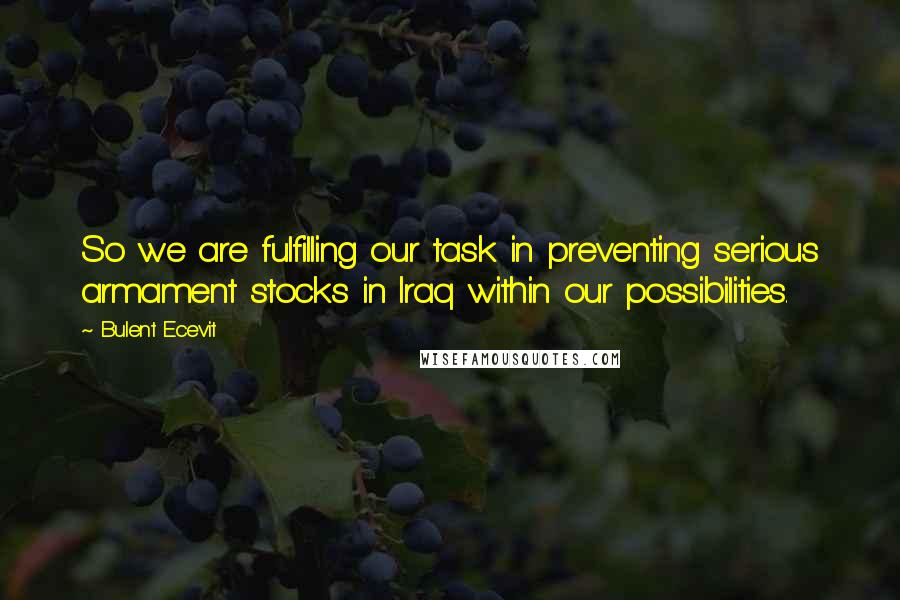 So we are fulfilling our task in preventing serious armament stocks in Iraq within our possibilities.

~ Bulent Ecevit

WISEFAMOUSQUOTES.COM